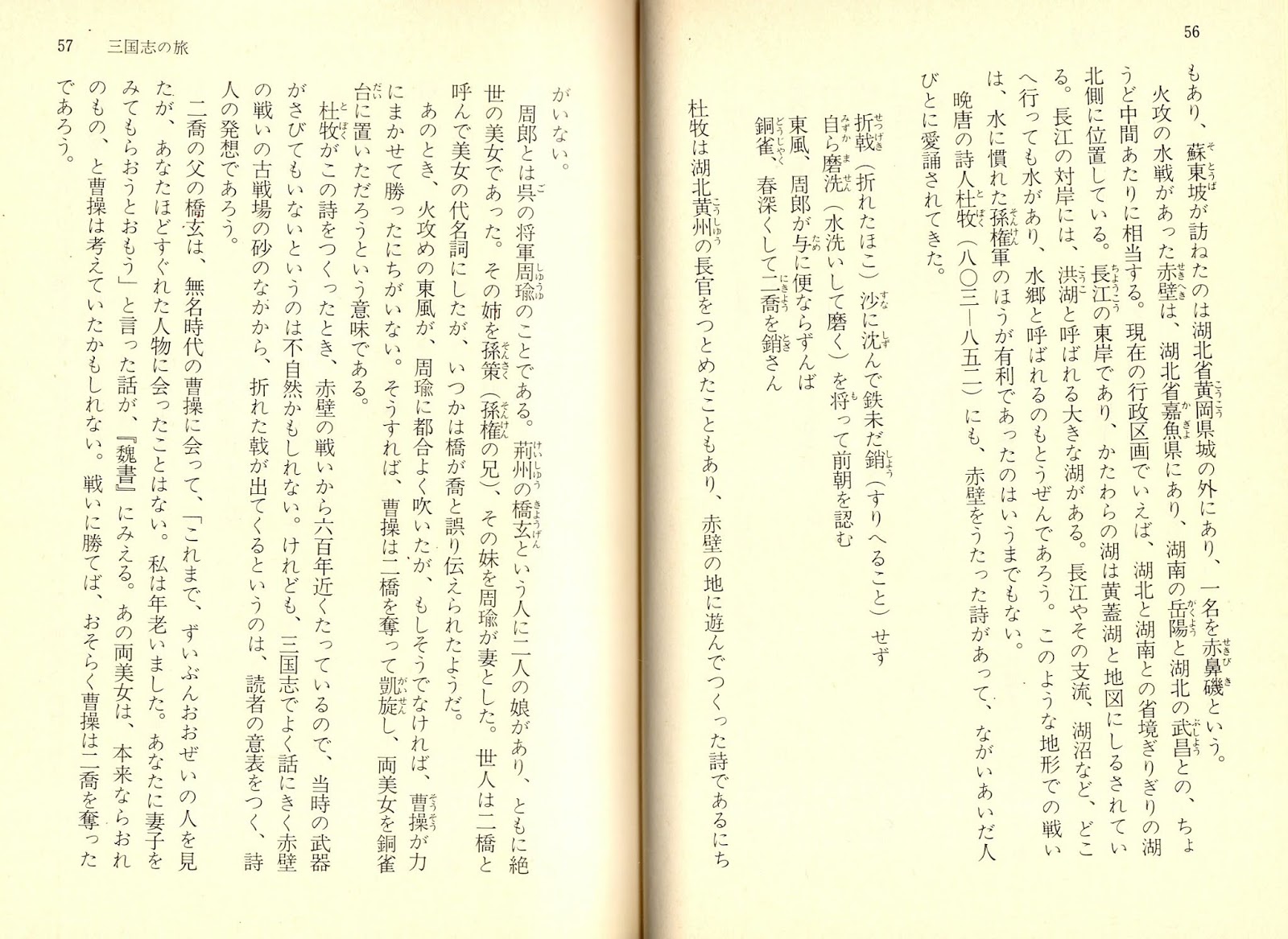 56

もあり、蘇東坡が訪ねたのは湖北省黄岡県城の外にあり、一名を赤鼻磯という。

火攻の水戦があった赤壁は、湖北省嘉魚県にあり、湖南の岳陽と湖北の武昌との、ちょうど中間あたりに相当する。現在の行政区画でいえば、湖北と湖南との省境ぎりぎりの湖北側に位置している。長江の東岸であり、かたわらの湖は黄蓋湖と地図にしるされている。長江の対岸には、洪湖と呼ばれる大きな湖がある。長江やその支流、湖沼など、どこへ行っても水があり、水郷と呼ばれるのもとうぜんであろう。このような地形での戦いは、水に慣れた孫権軍のほうが有利であったのはいうまでもない。

晩唐の詩人杜牧（八〇三―八五二）にも、赤壁をうたった詩があって、ながいあいだ人びとに愛誦されてきた。

折戟（折れたほこ）沙に沈んで鉄未だ銷（すりへること）せず
自ら磨洗（水洗いして磨く）を将って前朝を認む
東風、周郎が与に便ならずんば
銅雀、春深くして二喬を鎖さん

杜牧は湖北黄州の長官をつとめたこともあり、赤壁の地に遊んでつくった詩であるにち

57　三国志の旅

がいない。

周郎とは呉の将軍周瑜のことである。荊州の橋玄という人に二人の娘があり、ともに絶世の美女であった。その姉を孫策（孫権の兄）、その妹を周瑜が妻とした。世人は二橋と呼んで美女の代名詞にしたが、いつかは橋が喬と誤り伝えられたようだ。

あのとき、火攻めの東風が、周瑜に都合よく吹いたが、もしそうでなければ、曹操が力にまかせて勝ったにちがいない。そうすれば、曹操は二橋を奪って凱旋し、両美女を銅雀台に置いただろうという意味である。

杜牧がこの詩をつくったとき、赤壁の戦いから六百年近くたっているので、当時の武器がさびてもいないというのは不自然かもしれない。けれども、三国志でよく話にきく赤壁の戦いの古戦場の砂のなかから、折れた戟が出てくるというのは、読者の意表をつく、詩人の発想であろう。

二喬の父の橋玄は、無名時代の曹操に会って、「これまで、ずいぶんおおぜいの人を見たが、あなたほどすぐれた人物に会ったことはない。私は年老いました。あなたに妻子をみてもらおうとおもう」と言った話が、『魏書』にみえる。あの両美女は、本来ならおれのもの、と曹操は考えていたかもしれない。戦いに勝てば、おそらく曹操は二喬を奪ったであろう。